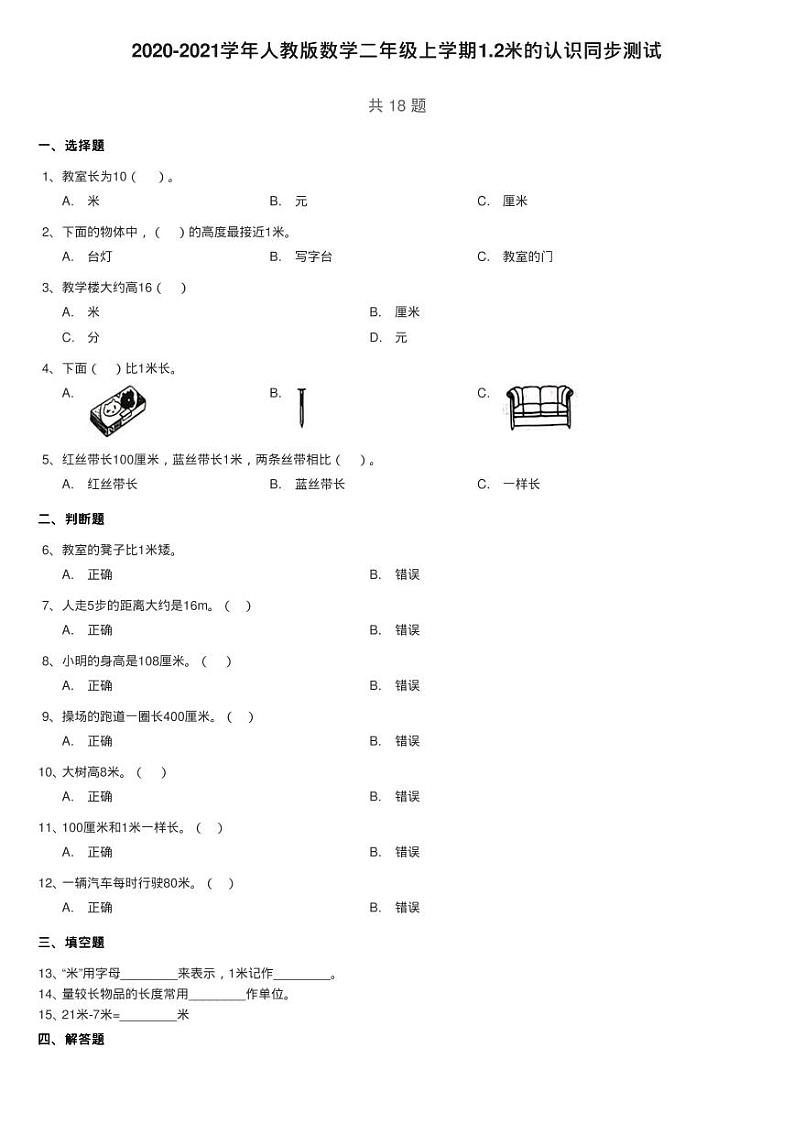 2020-2021学年人教版数学二年级上学期1.2米的认识同步测试

共 18 题

一、选择题

1、教室长为10（　）。

A. 米　　B. 元　　C. 厘米

2、下面的物体中，（　）的高度最接近1米。

A. 台灯　　B. 写字台　　C. 教室的门

3、教学楼大约高16（　）

A. 米　　B. 厘米

C. 分　　D. 元

4、下面（　）比1米长。

A.　　B.　　C.

5、红丝带长100厘米，蓝丝带长1米，两条丝带相比（　）。

A. 红丝带长　　B. 蓝丝带长　　C. 一样长

二、判断题

6、教室的凳子比1米矮。

A. 正确　　B. 错误

7、人走5步的距离大约是16m。（　）

A. 正确　　B. 错误

8、小明的身高是108厘米。（　）

A. 正确　　B. 错误

9、操场的跑道一圈长400厘米。（　）

A. 正确　　B. 错误

10、大树高8米。（　）

A. 正确　　B. 错误

11、100厘米和1米一样长。（　）

A. 正确　　B. 错误

12、一辆汽车每时行驶80米。（　）

A. 正确　　B. 错误

三、填空题

13、“米”用字母________来表示，1米记作________。

14、量较长物品的长度常用________作单位。

15、21米-7米=________米

四、解答题